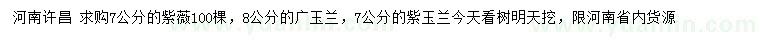 河南许昌 求购7公分的紫薇100棵，8公分的广玉兰，7公分的紫玉兰今天看树明天挖，限河南省内货源